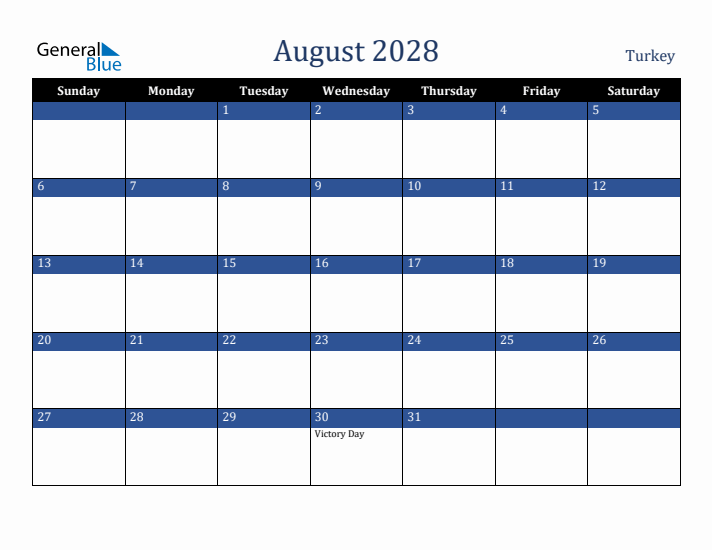 General Blue

August 2028

Turkey

| Sunday | Monday | Tuesday | Wednesday | Thursday | Friday | Saturday |
|---|---|---|---|---|---|---|
| | | 1 | 2 | 3 | 4 | 5 |
| 6 | 7 | 8 | 9 | 10 | 11 | 12 |
| 13 | 14 | 15 | 16 | 17 | 18 | 19 |
| 20 | 21 | 22 | 23 | 24 | 25 | 26 |
| 27 | 28 | 29 | 30 Victory Day | 31 | | |